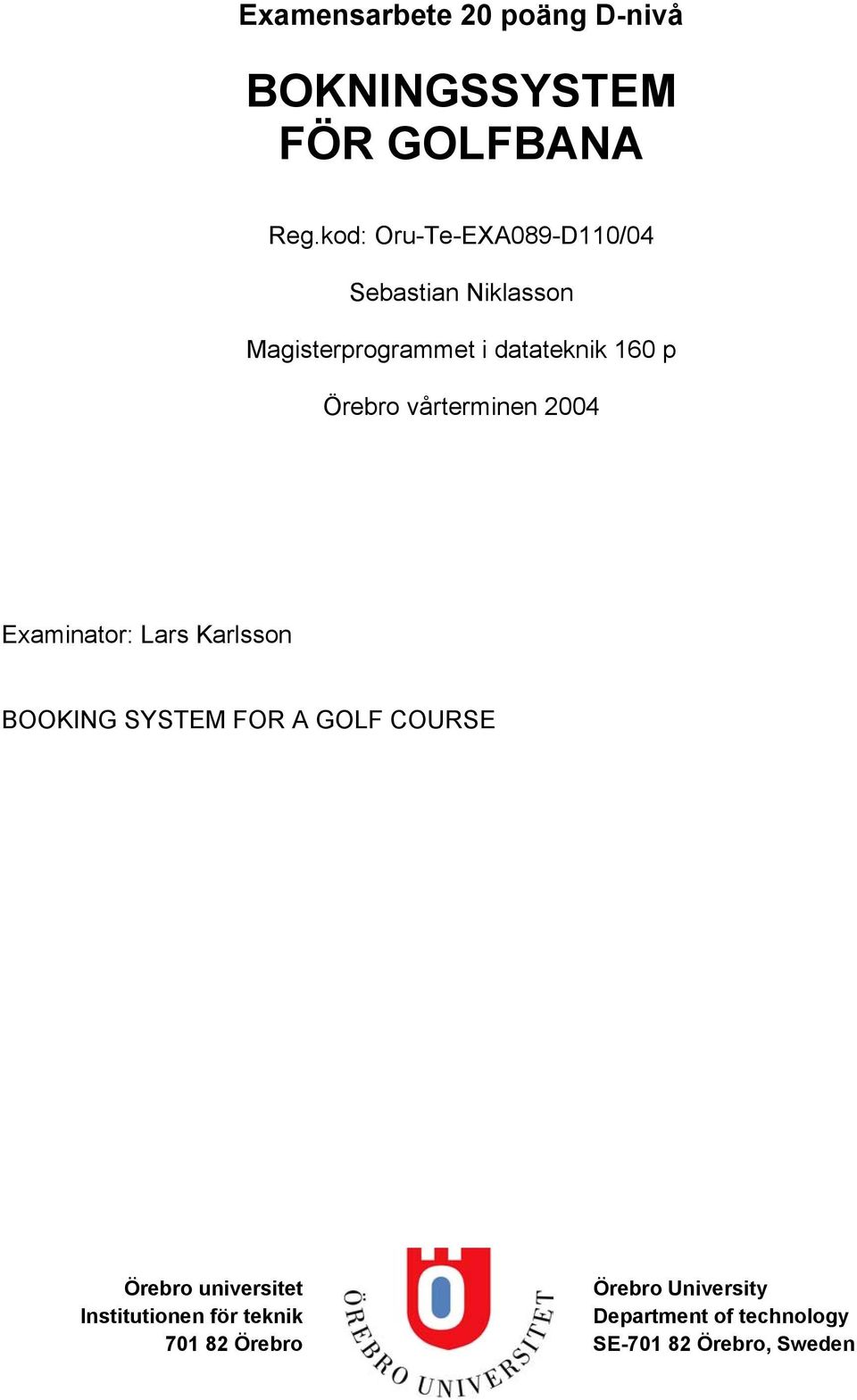 Examensarbete 20 poäng D-nivå

BOKNINGSSYSTEM FÖR GOLFBANA

Reg.kod: Oru-Te-EXA089-D110/04

Sebastian Niklasson

Magisterprogrammet i datateknik 160 p

Örebro vårterminen 2004

Examinator: Lars Karlsson

BOOKING SYSTEM FOR A GOLF COURSE

Örebro universitet
Institutionen för teknik
701 82 Örebro

ÖREBRO UNIVERSITET

Örebro University
Department of technology
SE-701 82 Örebro, Sweden